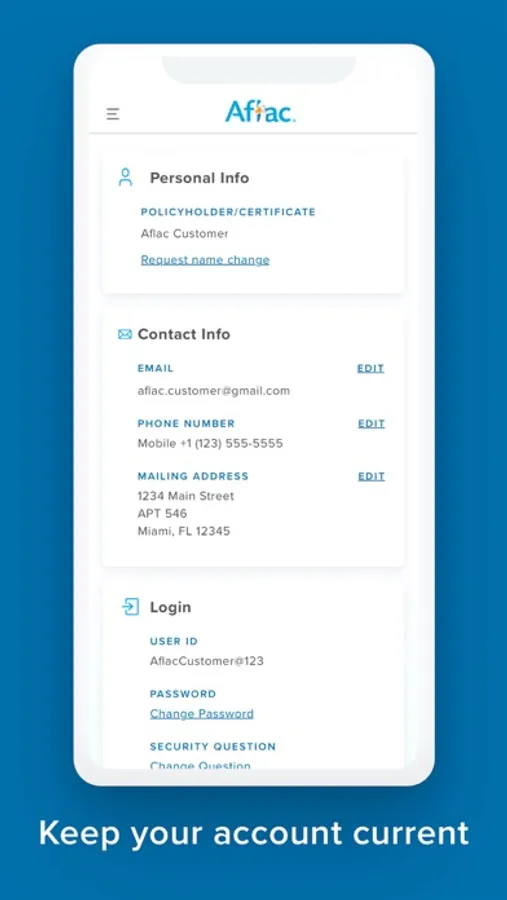 Aflac.

Personal Info

POLICYHOLDER/CERTIFICATE
Aflac Customer
Request name change

Contact Info

EMAIL
EDIT
aflac.customer@gmail.com

PHONE NUMBER
EDIT
Mobile +1 (123) 555-5555

MAILING ADDRESS
EDIT
1234 Main Street
APT 546
Miami, FL 12345

Login

USER ID
AflacCustomer@123

PASSWORD
Change Password

SECURITY QUESTION
Change Question

Keep your account current